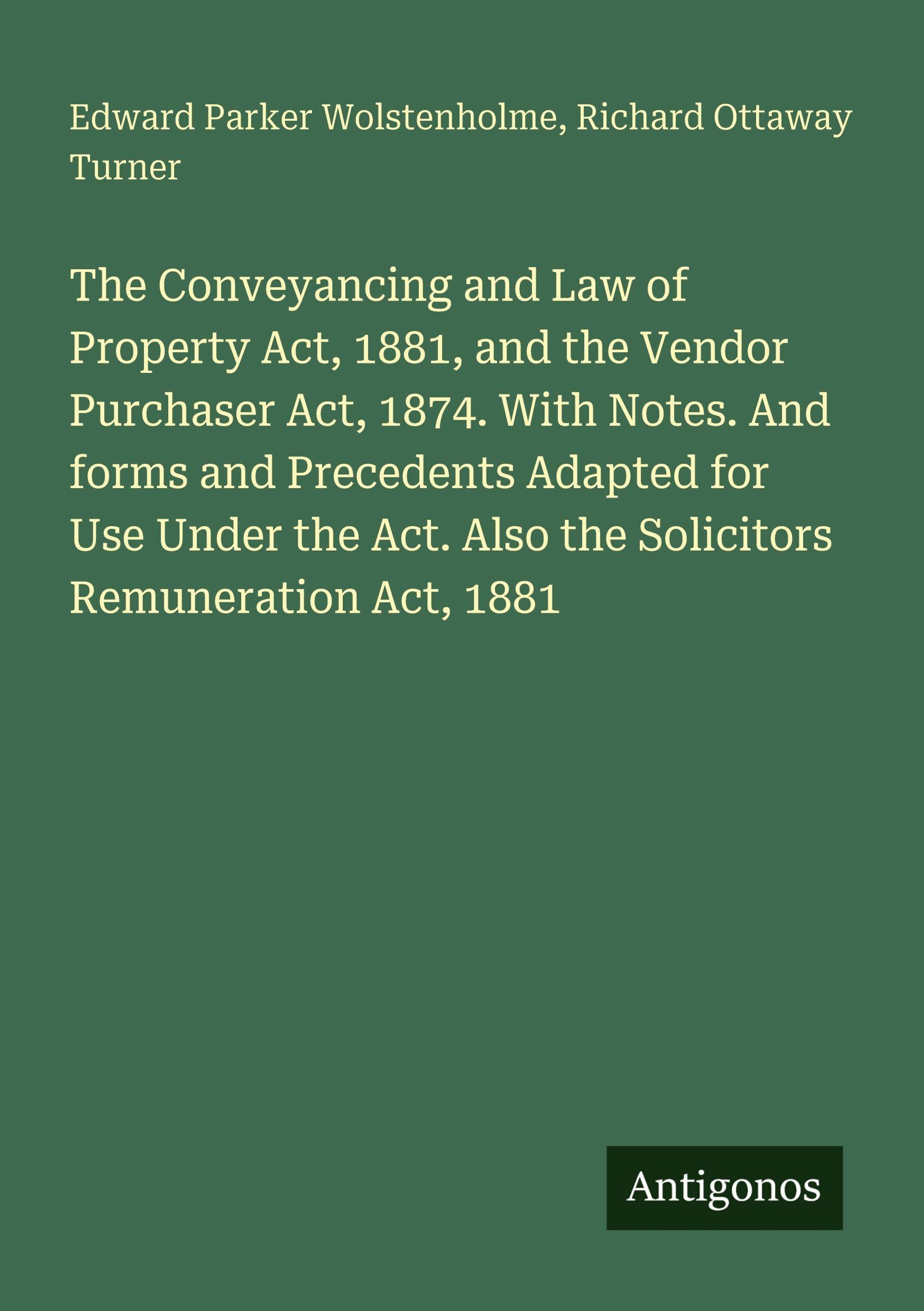 Edward Parker Wolstenholme, Richard Ottaway Turner

The Conveyancing and Law of Property Act, 1881, and the Vendor Purchaser Act, 1874. With Notes. And forms and Precedents Adapted for Use Under the Act. Also the Solicitors Remuneration Act, 1881

Antigonos